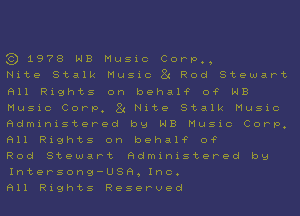 © 1978 WB Music Corp.,
Nite Stalk Music & Rod Stewart
All Rights on behalf of WB
Music Corp. & Nite Stalk Music
Administered by WB Music Corp.
All Rights on behalf of
Rod Stewart Administered by
Intersong-USA, Inc.
All Rights Reserved